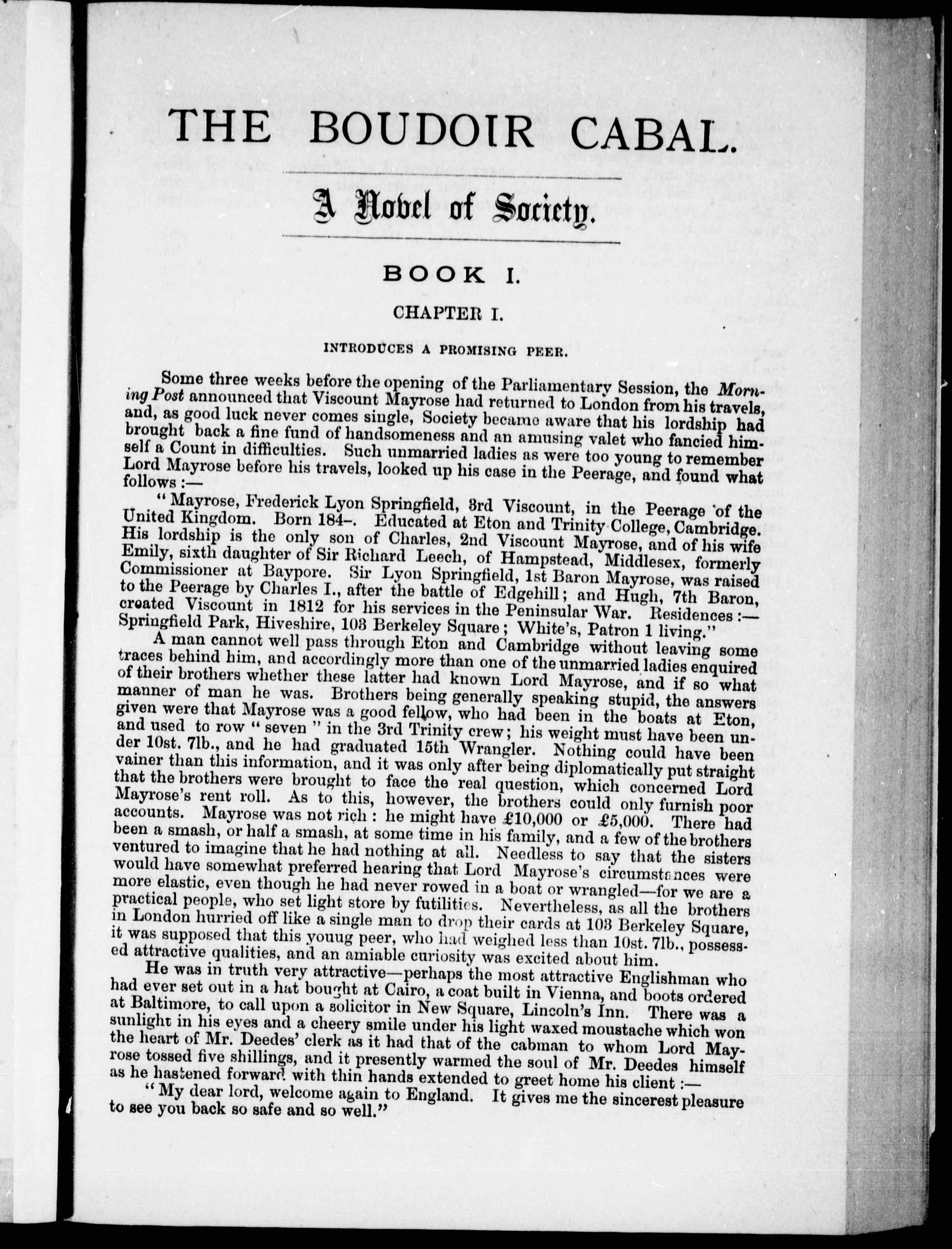 THE BOUDOIR CABAL.

A Novel of Society.

BOOK I.

CHAPTER I.

INTRODUCES A PROMISING PEER.

Some three weeks before the opening of the Parliamentary Session, the Morning Post announced that Viscount Mayrose had returned to London from his travels, and, as good luck never comes single, Society became aware that his lordship had brought back a fine fund of handsomeness and an amusing valet who fancied himself a Count in difficulties. Such unmarried ladies as were too young to remember Lord Mayrose before his travels, looked up his case in the Peerage, and found what follows :—

"Mayrose, Frederick Lyon Springfield, 3rd Viscount, in the Peerage of the United Kingdom. Born 184–. Educated at Eton and Trinity College, Cambridge. His lordship is the only son of Charles, 2nd Viscount Mayrose, and of his wife Emily, sixth daughter of Sir Richard Leech, of Hampstead, Middlesex, formerly Commissioner at Baypore. Sir Lyon Springfield, 1st Baron Mayrose, was raised to the Peerage by Charles I., after the battle of Edgehill; and Hugh, 7th Baron, created Viscount in 1812 for his services in the Peninsular War. Residences :—Springfield Park, Hiveshire, 103 Berkeley Square; White's, Patron 1 living."

A man cannot well pass through Eton and Cambridge without leaving some traces behind him, and accordingly more than one of the unmarried ladies enquired of their brothers whether these latter had known Lord Mayrose, and if so what manner of man he was. Brothers being generally speaking stupid, the answers given were that Mayrose was a good fellow, who had been in the boats at Eton, and used to row "seven" in the 3rd Trinity crew; his weight must have been under 10st. 7lb., and he had graduated 15th Wrangler. Nothing could have been vainer than this information, and it was only after being diplomatically put straight that the brothers were brought to face the real question, which concerned Lord Mayrose's rent roll. As to this, however, the brothers could only furnish poor accounts. Mayrose was not rich: he might have £10,000 or £5,000. There had been a smash, or half a smash, at some time in his family, and a few of the brothers ventured to imagine that he had nothing at all. Needless to say that the sisters would have somewhat preferred hearing that Lord Mayrose's circumstances were more elastic, even though he had never rowed in a boat or wrangled—for we are a practical people, who set light store by futilities. Nevertheless, as all the brothers in London hurried off like a single man to drop their cards at 103 Berkeley Square, it was supposed that this youug peer, who had weighed less than 10st. 7lb., possessed attractive qualities, and an amiable curiosity was excited about him.

He was in truth very attractive—perhaps the most attractive Englishman who had ever set out in a hat bought at Cairo, a coat built in Vienna, and boots ordered at Baltimore, to call upon a solicitor in New Square, Lincoln's Inn. There was a sunlight in his eyes and a cheery smile under his light waxed moustache which won the heart of Mr. Deedes' clerk as it had that of the cabman to whom Lord Mayrose tossed five shillings, and it presently warmed the soul of Mr. Deedes himself as he hastened forward with thin hands extended to greet home his client :—

"My dear lord, welcome again to England. It gives me the sincerest pleasure to see you back so safe and so well."